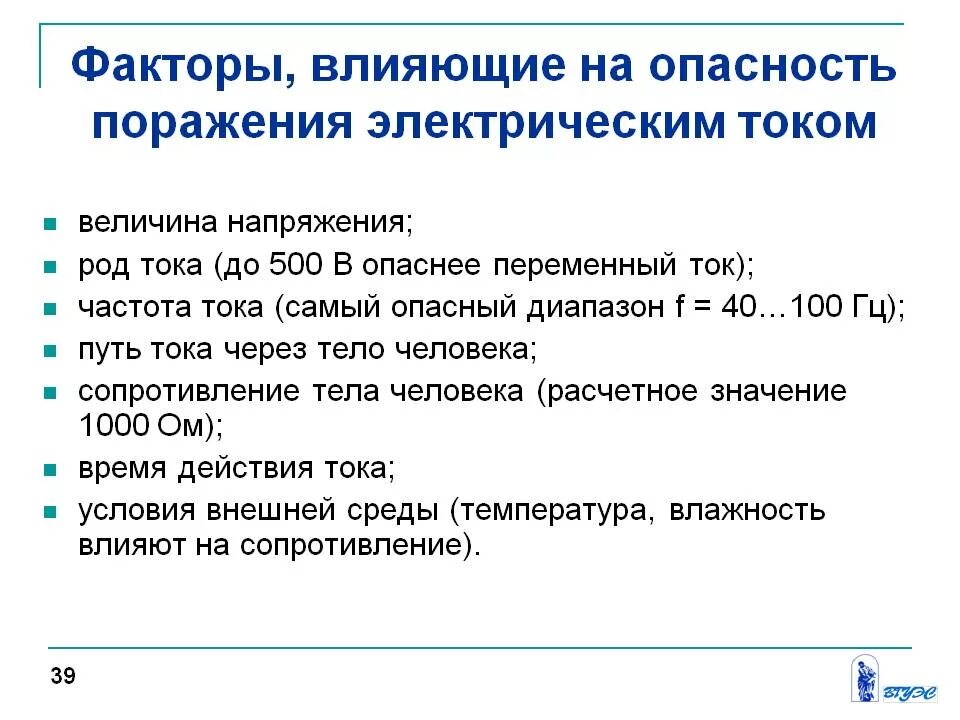 Факторы, влияющие на опасность поражения электрическим током

- величина напряжения;
- род тока (до 500 В опаснее переменный ток);
- частота тока (самый опасный диапазон f = 40…100 Гц);
- путь тока через тело человека;
- сопротивление тела человека (расчетное значение 1000 Ом);
- время действия тока;
- условия внешней среды (температура, влажность влияют на сопротивление).

39

ВГУЭС